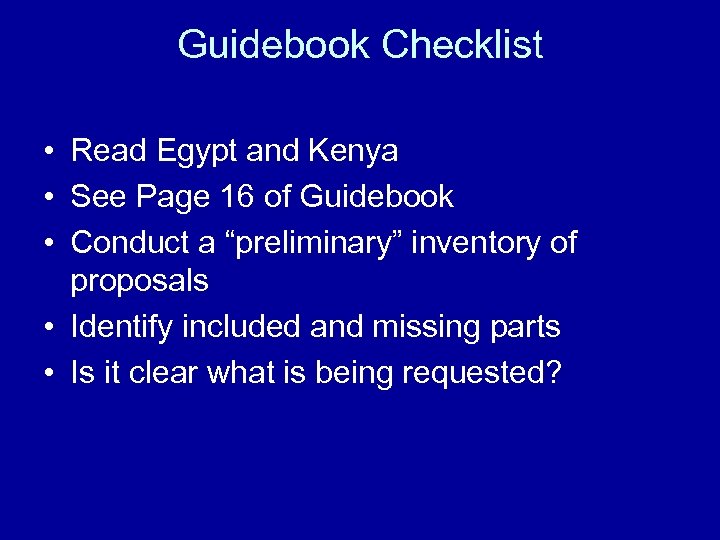 Guidebook Checklist

• Read Egypt and Kenya
• See Page 16 of Guidebook
• Conduct a “preliminary” inventory of proposals
• Identify included and missing parts
• Is it clear what is being requested?